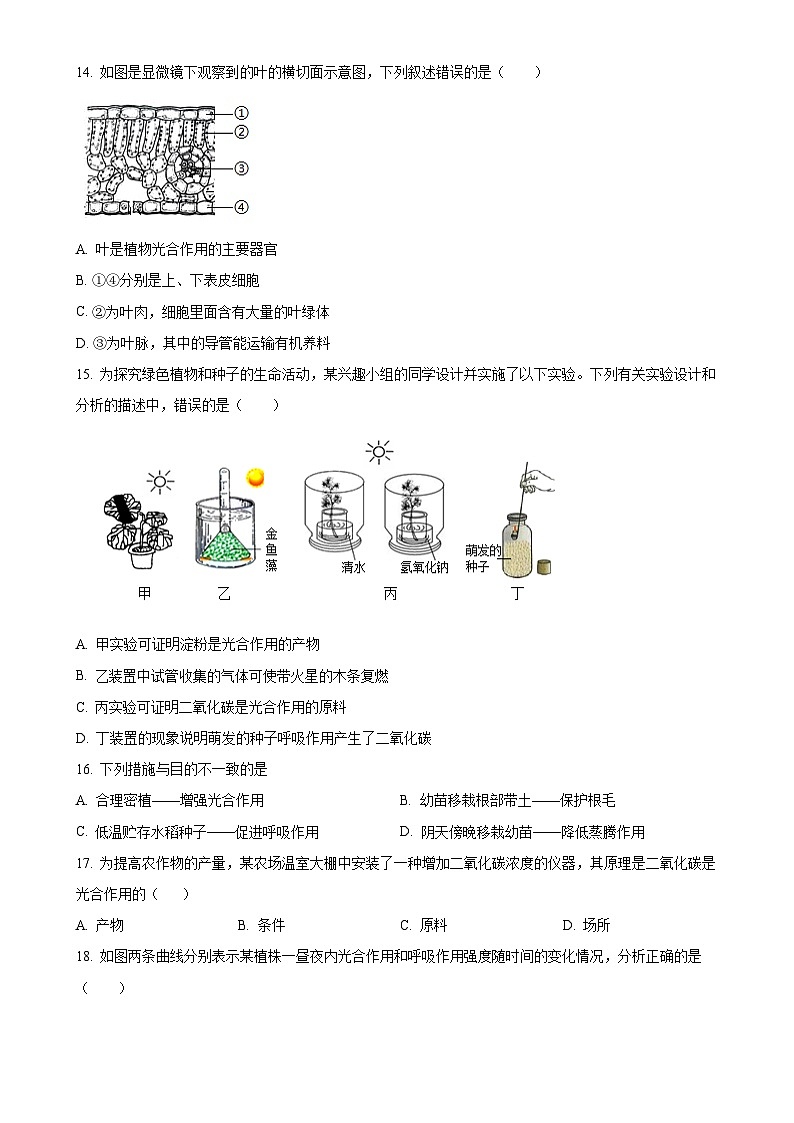 14. 如图是显微镜下观察到的叶的横切面示意图，下列叙述错误的是（　　）

①
②
③
④

A. 叶是植物光合作用的主要器官

B. ①④分别是上、下表皮细胞

C. ②为叶肉，细胞里面含有大量的叶绿体

D. ③为叶脉，其中的导管能运输有机养料

15. 为探究绿色植物和种子的生命活动，某兴趣小组的同学设计并实施了以下实验。下列有关实验设计和分析的描述中，错误的是（　　）

金鱼藻　清水　氢氧化钠　萌发的种子

甲　乙　丙　丁

A. 甲实验可证明淀粉是光合作用的产物

B. 乙装置中试管收集的气体可使带火星的木条复燃

C. 丙实验可证明二氧化碳是光合作用的原料

D. 丁装置的现象说明萌发的种子呼吸作用产生了二氧化碳

16. 下列措施与目的不一致的是

A. 合理密植——增强光合作用　　B. 幼苗移栽根部带土——保护根毛

C. 低温贮存水稻种子——促进呼吸作用　　D. 阴天傍晚移栽幼苗——降低蒸腾作用

17. 为提高农作物的产量，某农场温室大棚中安装了一种增加二氧化碳浓度的仪器，其原理是二氧化碳是光合作用的（　　）

A. 产物　　B. 条件　　C. 原料　　D. 场所

18. 如图两条曲线分别表示某植株一昼夜内光合作用和呼吸作用强度随时间的变化情况，分析正确的是（　　）